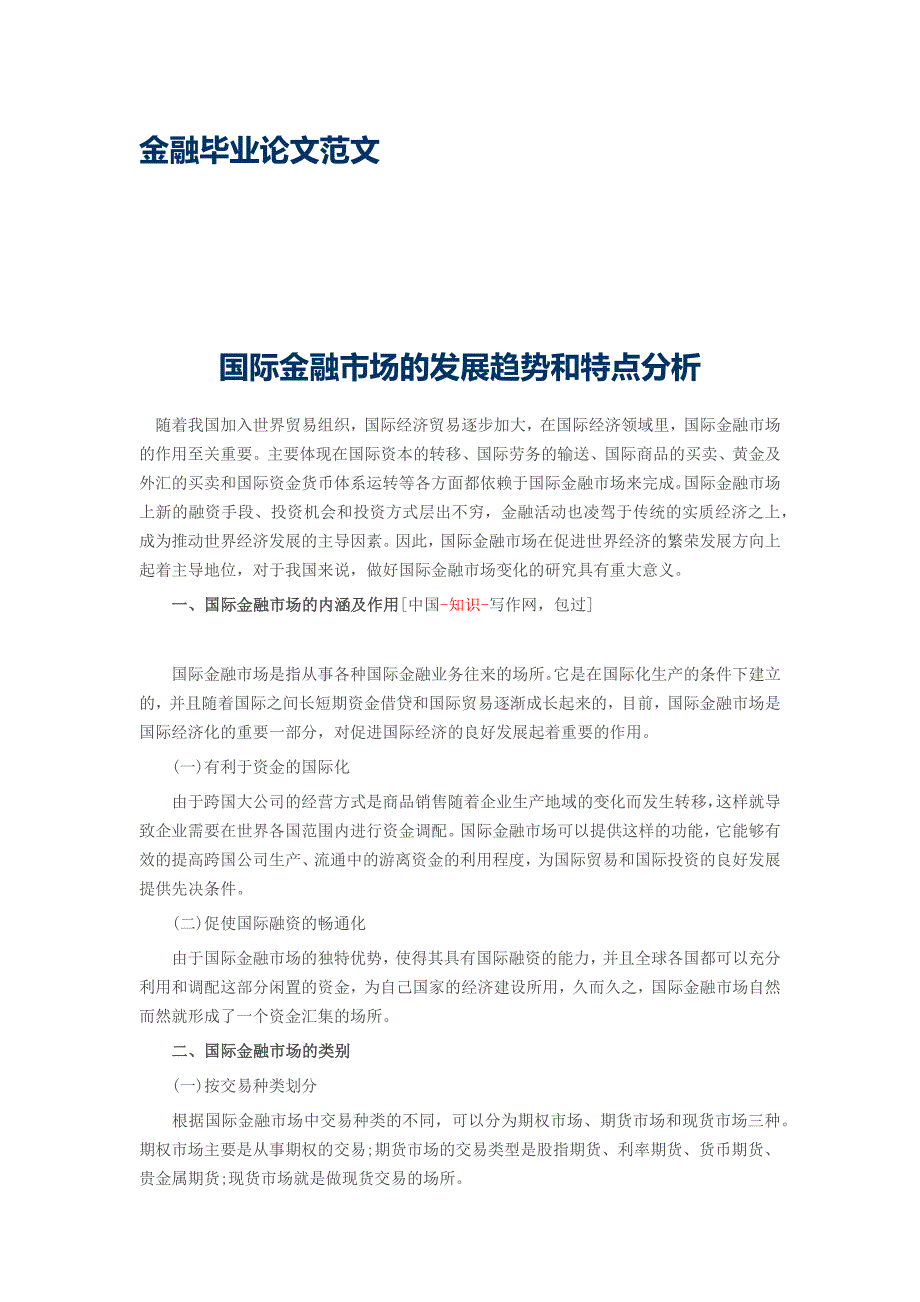 金融毕业论文范文

国际金融市场的发展趋势和特点分析

随着我国加入世界贸易组织，国际经济贸易逐步加大，在国际经济领域里，国际金融市场的作用至关重要。主要体现在国际资本的转移、国际劳务的输送、国际商品的买卖、黄金及外汇的买卖和国际资金货币体系运转等各方面都依赖于国际金融市场来完成。国际金融市场上新的融资手段、投资机会和投资方式层出不穷，金融活动也凌驾于传统的实质经济之上，成为推动世界经济发展的主导因素。因此，国际金融市场在促进世界经济的繁荣发展方向上起着主导地位，对于我国来说，做好国际金融市场变化的研究具有重大意义。

一、国际金融市场的内涵及作用[中国-知识-写作网，包过]

国际金融市场是指从事各种国际金融业务往来的场所。它是在国际化生产的条件下建立的，并且随着国际之间长短期资金借贷和国际贸易逐渐成长起来的，目前，国际金融市场是国际经济化的重要一部分，对促进国际经济的良好发展起着重要的作用。

(一)有利于资金的国际化

由于跨国大公司的经营方式是商品销售随着企业生产地域的变化而发生转移，这样就导致企业需要在世界各国范围内进行资金调配。国际金融市场可以提供这样的功能，它能够有效的提高跨国公司生产、流通中的游离资金的利用程度，为国际贸易和国际投资的良好发展提供先决条件。

(二)促使国际融资的畅通化

由于国际金融市场的独特优势，使得其具有国际融资的能力，并且全球各国都可以充分利用和调配这部分闲置的资金，为自己国家的经济建设所用，久而久之，国际金融市场自然而然就形成了一个资金汇集的场所。

二、国际金融市场的类别

(一)按交易种类划分

根据国际金融市场中交易种类的不同，可以分为期权市场、期货市场和现货市场三种。期权市场主要是从事期权的交易;期货市场的交易类型是股指期货、利率期货、货币期货、贵金属期货;现货市场就是做现货交易的场所。